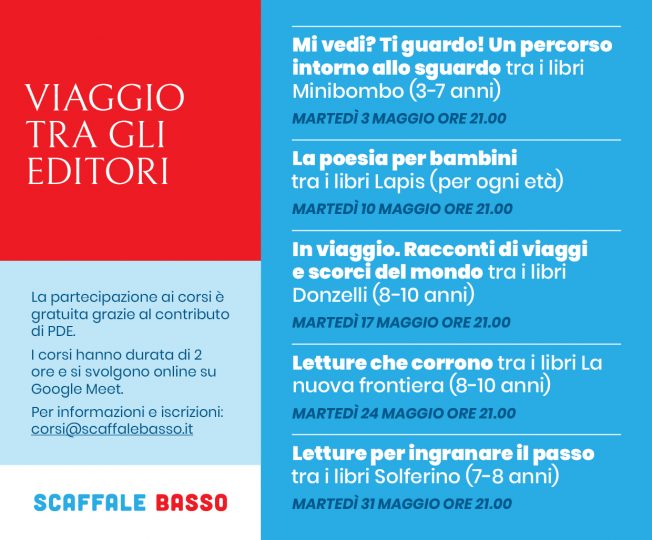 VIAGGIO TRA GLI EDITORI

La partecipazione ai corsi è gratuita grazie al contributo di PDE.

I corsi hanno durata di 2 ore e si svolgono online su Google Meet.

Per informazioni e iscrizioni: corsi@scaffalebasso.it

SCAFFALE BASSO

Mi vedi? Ti guardo! Un percorso intorno allo sguardo tra i libri Minibombo (3-7 anni)

MARTEDÌ 3 MAGGIO ORE 21.00

La poesia per bambini tra i libri Lapis (per ogni età)

MARTEDÌ 10 MAGGIO ORE 21.00

In viaggio. Racconti di viaggi e scorci del mondo tra i libri Donzelli (8-10 anni)

MARTEDÌ 17 MAGGIO ORE 21.00

Letture che corrono tra i libri La nuova frontiera (8-10 anni)

MARTEDÌ 24 MAGGIO ORE 21.00

Letture per ingranare il passo tra i libri Solferino (7-8 anni)

MARTEDÌ 31 MAGGIO ORE 21.00